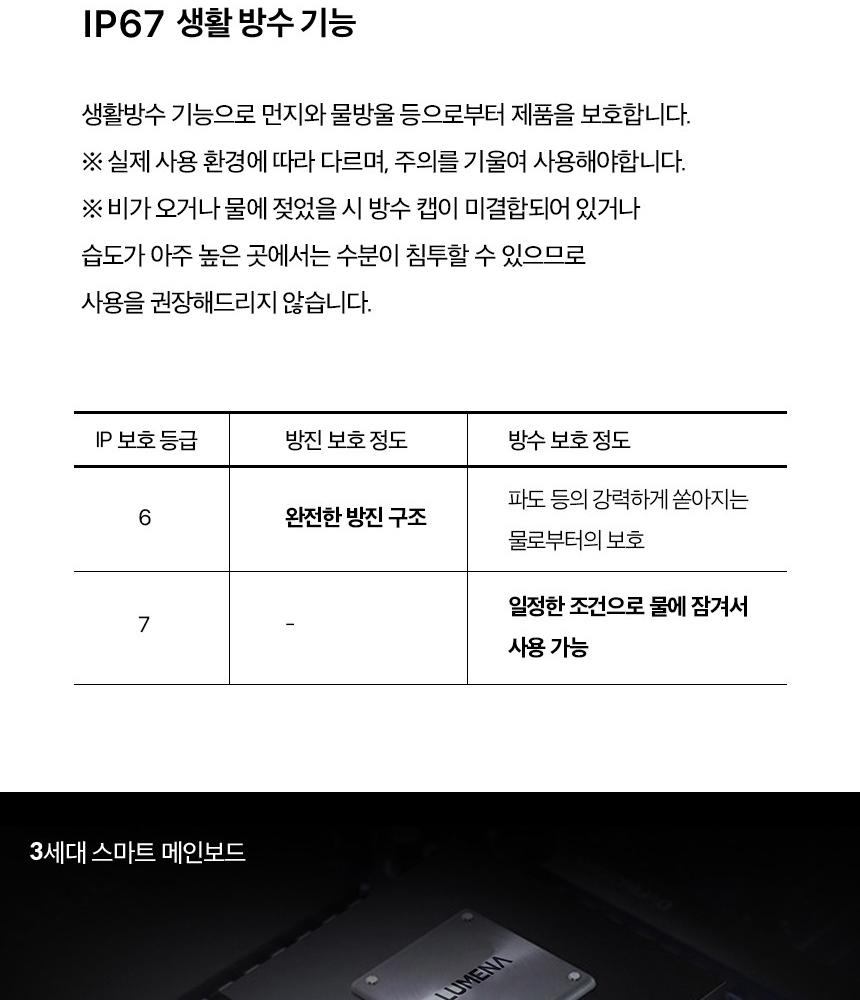 IP67 생활 방수 기능

생활방수 기능으로 먼지와 물방울 등으로부터 제품을 보호합니다.
※ 실제 사용 환경에 따라 다르며, 주의를 기울여 사용해야합니다.
※ 비가 오거나 물에 젖었을 시 방수 캡이 미결합되어 있거나 습도가 아주 높은 곳에서는 수분이 침투할 수 있으므로 사용을 권장해드리지 않습니다.

| IP 보호 등급 | 방진 보호 정도 | 방수 보호 정도 |
|---|---|---|
| 6 | 완전한 방진 구조 | 파도 등의 강력하게 쏟아지는 물로부터의 보호 |
| 7 | - | 일정한 조건으로 물에 잠겨서 사용 가능 |

3세대 스마트 메인보드

LUMENA